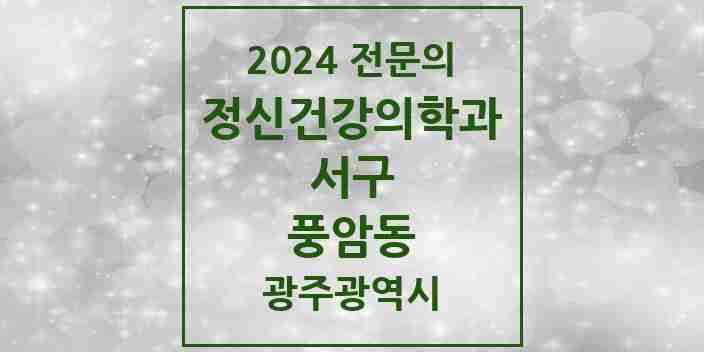 2024 전문의
정신건강의학과
서구
풍암동
광주광역시